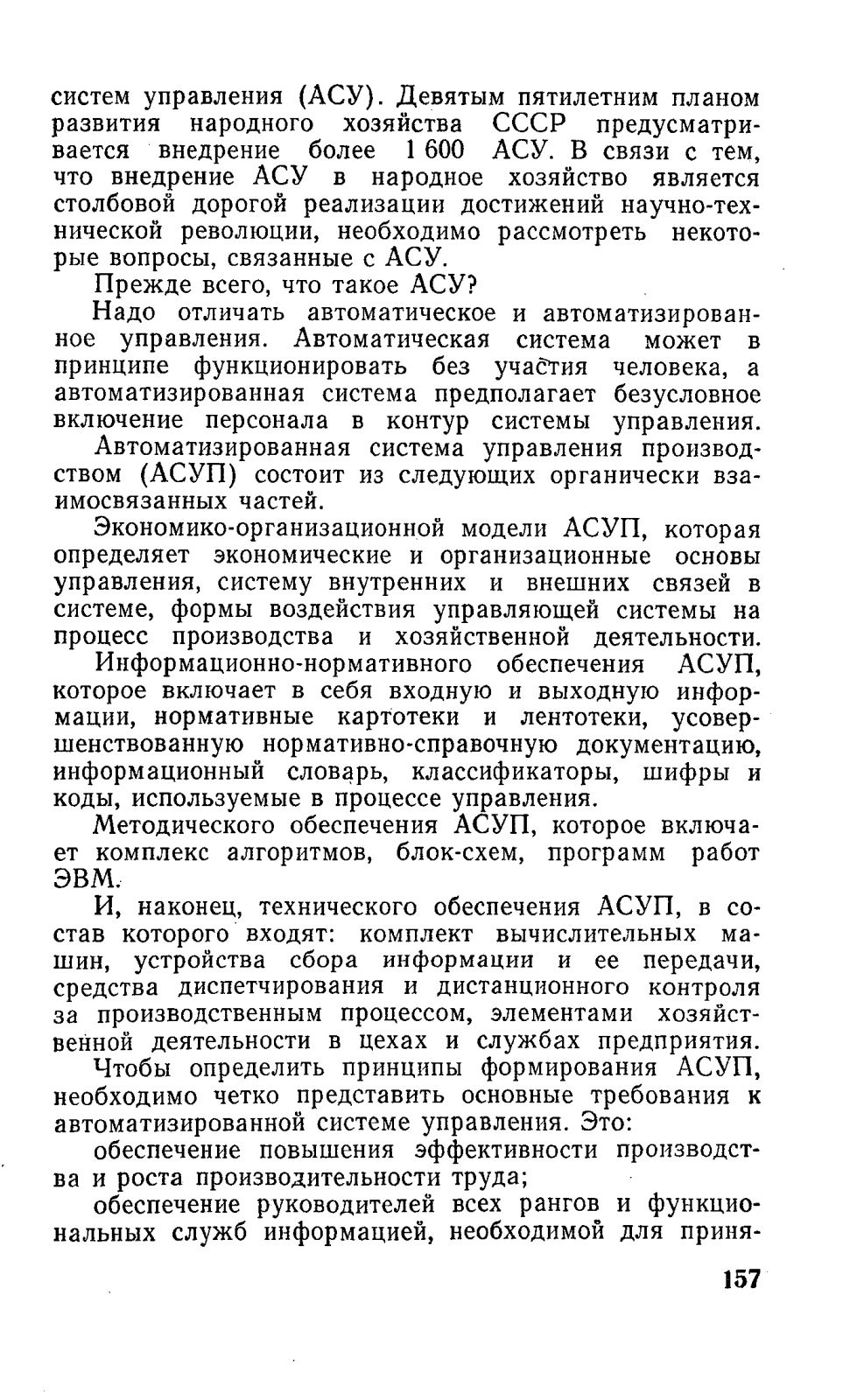 систем управления (АСУ). Девятым пятилетним планом развития народного хозяйства СССР предусматривается внедрение более 1 600 АСУ. В связи с тем, что внедрение АСУ в народное хозяйство является столбовой дорогой реализации достижений научно-технической революции, необходимо рассмотреть некоторые вопросы, связанные с АСУ.

Прежде всего, что такое АСУ?

Надо отличать автоматическое и автоматизированное управления. Автоматическая система может в принципе функционировать без участия человека, а автоматизированная система предполагает безусловное включение персонала в контур системы управления.

Автоматизированная система управления производством (АСУП) состоит из следующих органически взаимосвязанных частей.

Экономико-организационной модели АСУП, которая определяет экономические и организационные основы управления, систему внутренних и внешних связей в системе, формы воздействия управляющей системы на процесс производства и хозяйственной деятельности.

Информационно-нормативного обеспечения АСУП, которое включает в себя входную и выходную информации, нормативные картотеки и лентотеки, усовершенствованную нормативно-справочную документацию, информационный словарь, классификаторы, шифры и коды, используемые в процессе управления.

Методического обеспечения АСУП, которое включает комплекс алгоритмов, блок-схем, программ работ ЭВМ.

И, наконец, технического обеспечения АСУП, в состав которого входят: комплект вычислительных машин, устройства сбора информации и ее передачи, средства диспетчирования и дистанционного контроля за производственным процессом, элементами хозяйственной деятельности в цехах и службах предприятия.

Чтобы определить принципы формирования АСУП, необходимо четко представить основные требования к автоматизированной системе управления. Это:

обеспечение повышения эффективности производства и роста производительности труда;

обеспечение руководителей всех рангов и функциональных служб информацией, необходимой для приня-

157